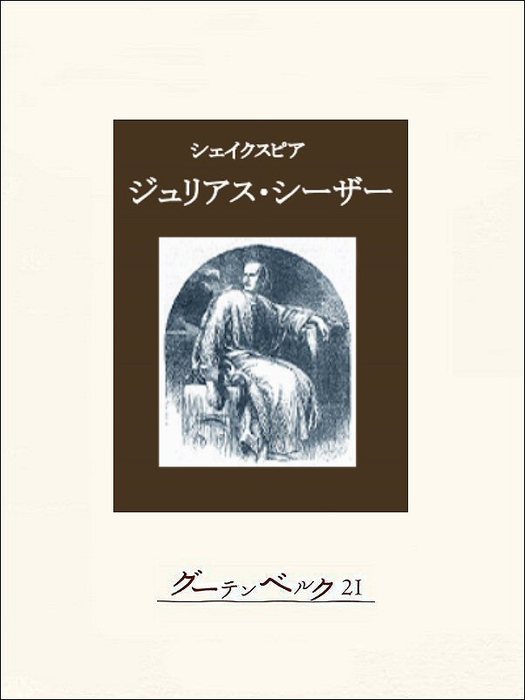 シェイクスピア

ジュリアス・シーザー

グーテンベルク21